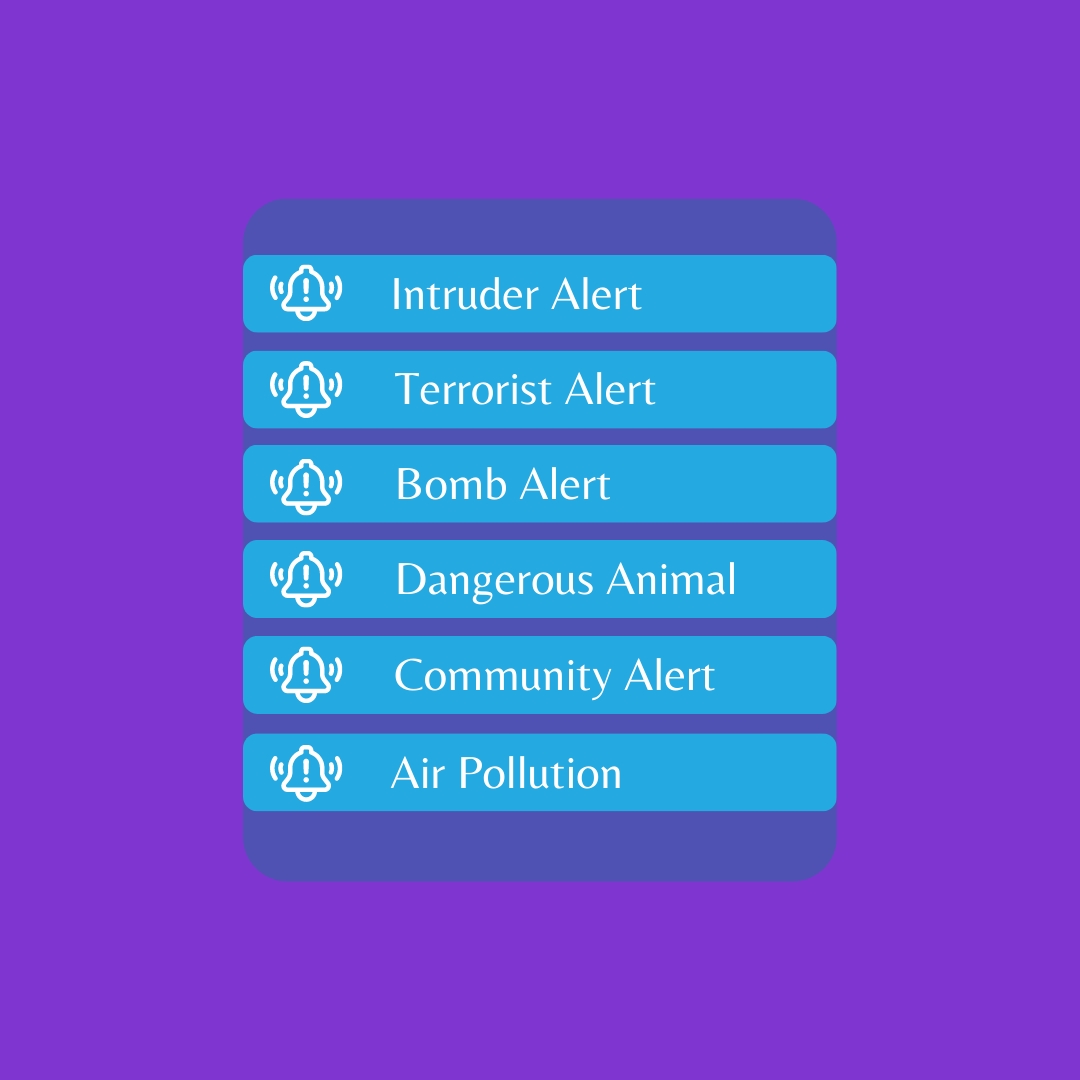 Intruder Alert

Terrorist Alert

Bomb Alert

Dangerous Animal

Community Alert

Air Pollution